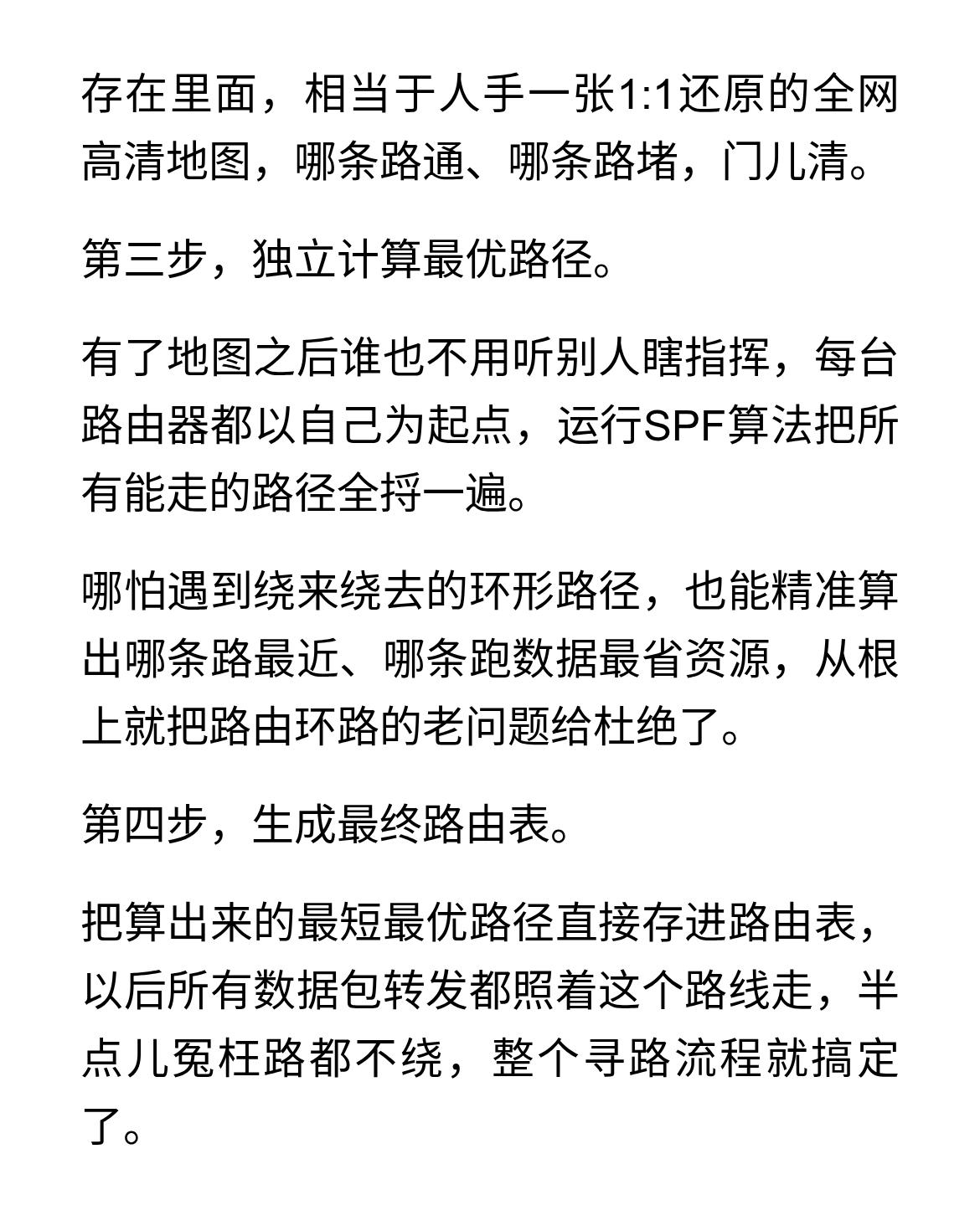 存在里面，相当于人手一张1:1还原的全网高清地图，哪条路通、哪条路堵，门儿清。

第三步，独立计算最优路径。

有了地图之后谁也不用听别人瞎指挥，每台路由器都以自己为起点，运行SPF算法把所有能走的路径全捋一遍。

哪怕遇到绕来绕去的环形路径，也能精准算出哪条路最近、哪条跑数据最省资源，从根上就把路由环路的老问题给杜绝了。

第四步，生成最终路由表。

把算出来的最短最优路径直接存进路由表，以后所有数据包转发都照着这个路线走，半点儿冤枉路都不绕，整个寻路流程就搞定了。